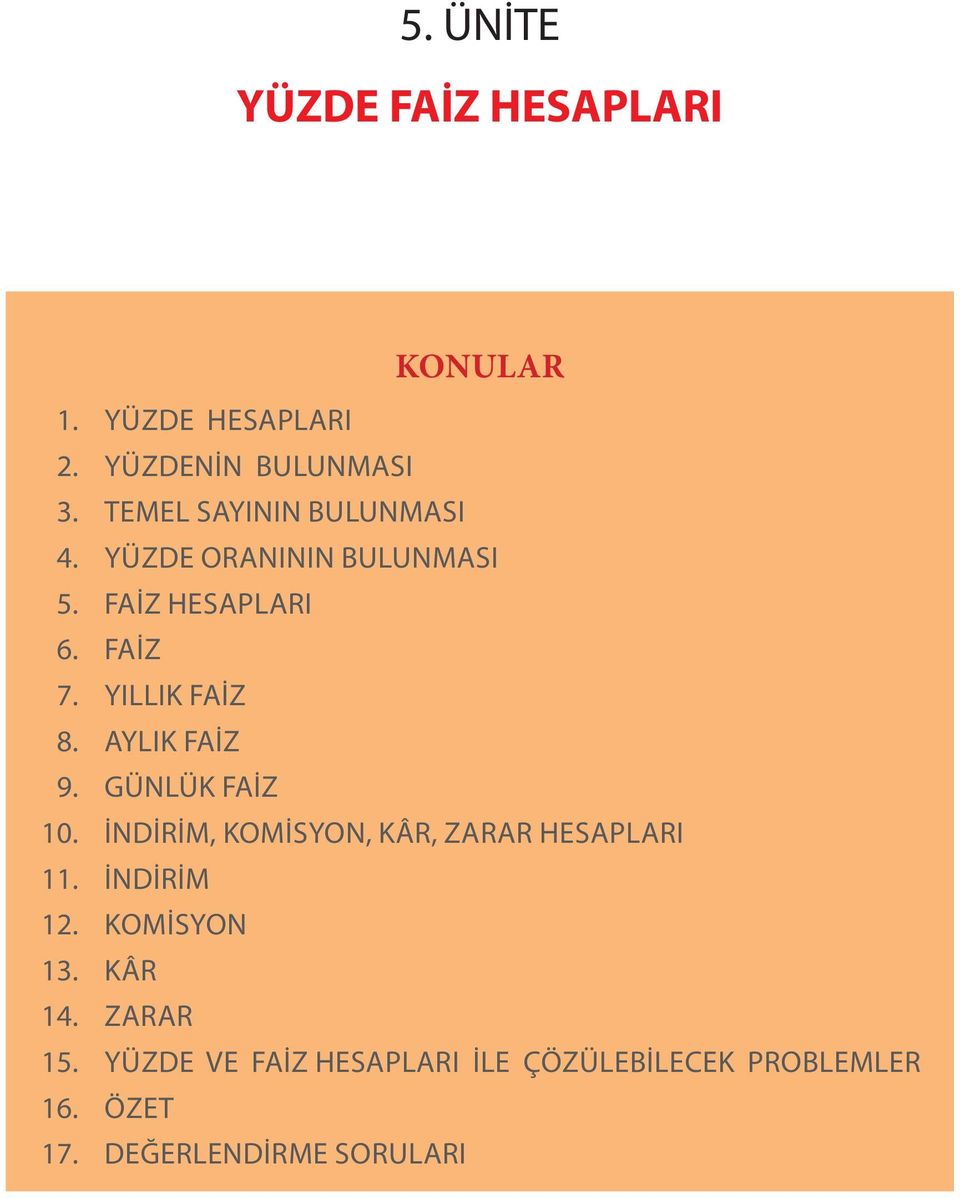 5. ÜNİTE

YÜZDE FAİZ HESAPLARI

KONULAR

1. YÜZDE HESAPLARI
2. YÜZDENİN BULUNMASI
3. TEMEL SAYININ BULUNMASI
4. YÜZDE ORANININ BULUNMASI
5. FAİZ HESAPLARI
6. FAİZ
7. YILLIK FAİZ
8. AYLIK FAİZ
9. GÜNLÜK FAİZ
10. İNDİRİM, KOMİSYON, KÂR, ZARAR HESAPLARI
11. İNDİRİM
12. KOMİSYON
13. KÂR
14. ZARAR
15. YÜZDE VE FAİZ HESAPLARI İLE ÇÖZÜLEBİLECEK PROBLEMLER
16. ÖZET
17. DEĞERLENDİRME SORULARI